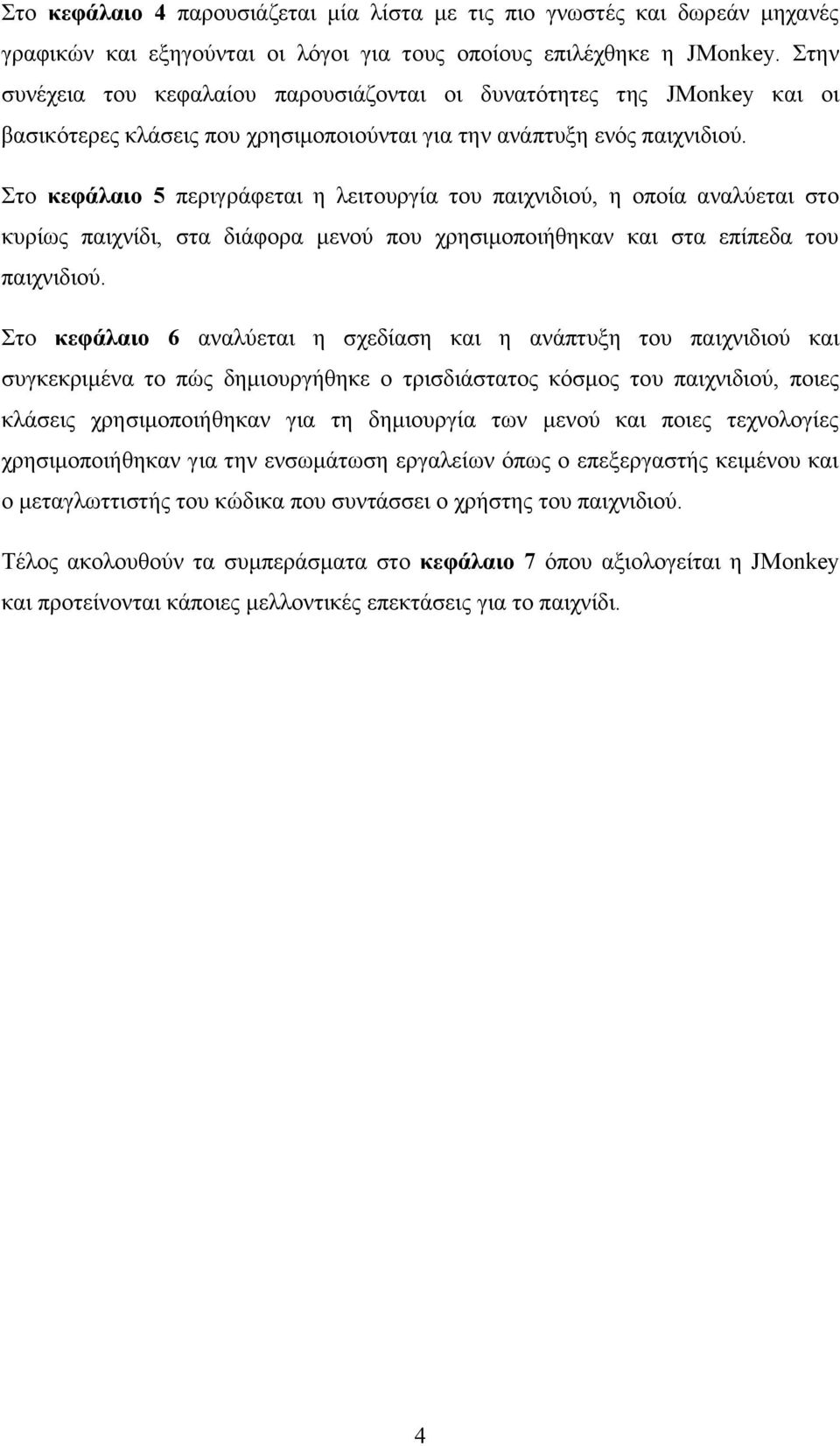 Στο κεφάλαιο 4 παρουσιάζεται μία λίστα με τις πιο γνωστές και δωρεάν μηχανές γραφικών και εξηγούνται οι λόγοι για τους οποίους επιλέχθηκε η JMonkey. Στην συνέχεια του κεφαλαίου παρουσιάζονται οι δυνατότητες της JMonkey και οι βασικότερες κλάσεις που χρησιμοποιούνται για την ανάπτυξη ενός παιχνιδιού.

Στο κεφάλαιο 5 περιγράφεται η λειτουργία του παιχνιδιού, η οποία αναλύεται στο κυρίως παιχνίδι, στα διάφορα μενού που χρησιμοποιήθηκαν και στα επίπεδα του παιχνιδιού.

Στο κεφάλαιο 6 αναλύεται η σχεδίαση και η ανάπτυξη του παιχνιδιού και συγκεκριμένα το πώς δημιουργήθηκε ο τρισδιάστατος κόσμος του παιχνιδιού, ποιες κλάσεις χρησιμοποιήθηκαν για τη δημιουργία των μενού και ποιες τεχνολογίες χρησιμοποιήθηκαν για την ενσωμάτωση εργαλείων όπως ο επεξεργαστής κειμένου και ο μεταγλωττιστής του κώδικα που συντάσσει ο χρήστης του παιχνιδιού.

Τέλος ακολουθούν τα συμπεράσματα στο κεφάλαιο 7 όπου αξιολογείται η JMonkey και προτείνονται κάποιες μελλοντικές επεκτάσεις για το παιχνίδι.

4